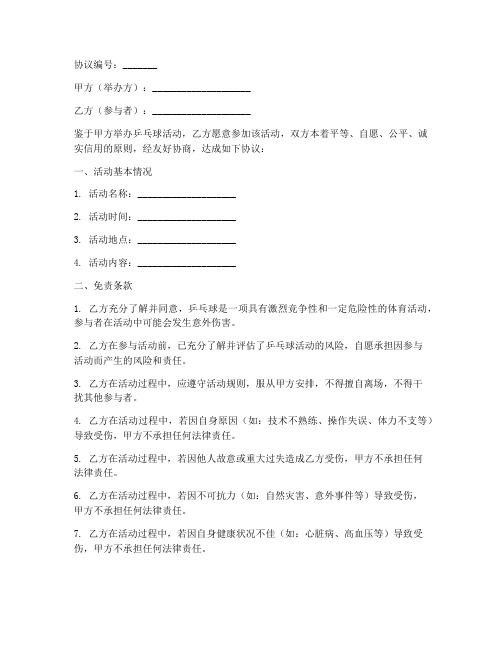 协议编号：_______

甲方（举办方）：____________________

乙方（参与者）：____________________

鉴于甲方举办乒乓球活动，乙方愿意参加该活动，双方本着平等、自愿、公平、诚实信用的原则，经友好协商，达成如下协议：

一、活动基本情况

1. 活动名称：____________________

2. 活动时间：____________________

3. 活动地点：____________________

4. 活动内容：____________________

二、免责条款

1. 乙方充分了解并同意，乒乓球是一项具有激烈竞争性和一定危险性的体育活动，参与者在活动中可能会发生意外伤害。

2. 乙方在参与活动前，已充分了解并评估了乒乓球活动的风险，自愿承担因参与活动而产生的风险和责任。

3. 乙方在活动过程中，应遵守活动规则，服从甲方安排，不得擅自离场，不得干扰其他参与者。

4. 乙方在活动过程中，若因自身原因（如：技术不熟练、操作失误、体力不支等）导致受伤，甲方不承担任何法律责任。

5. 乙方在活动过程中，若因他人故意或重大过失造成乙方受伤，甲方不承担任何法律责任。

6. 乙方在活动过程中，若因不可抗力（如：自然灾害、意外事件等）导致受伤，甲方不承担任何法律责任。

7. 乙方在活动过程中，若因自身健康状况不佳（如：心脏病、高血压等）导致受伤，甲方不承担任何法律责任。